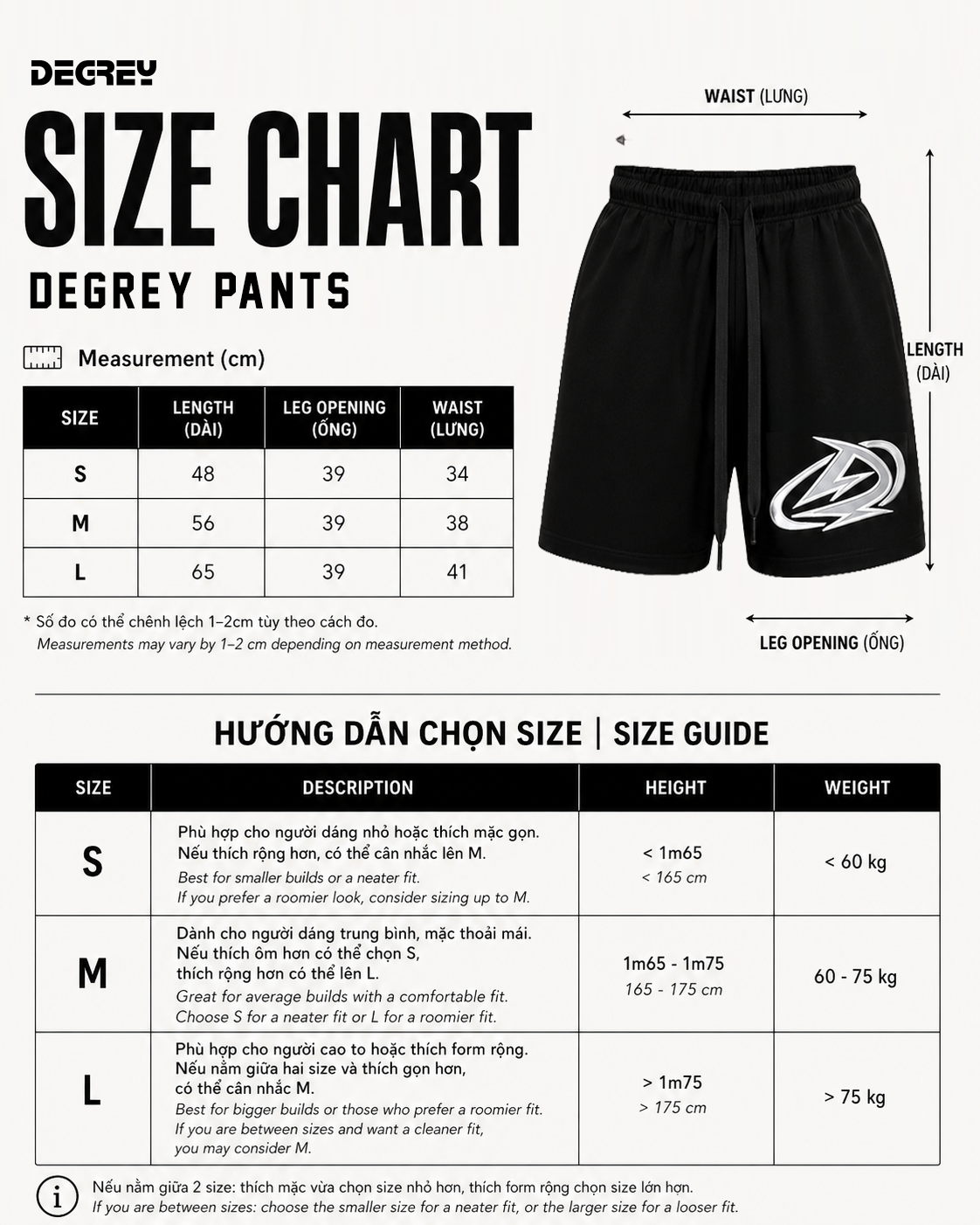 DEGREY

SIZE CHART

DEGREY PANTS

Measurement (cm)

| SIZE | LENGTH (DÀI) | LEG OPENING (ỐNG) | WAIST (LƯNG) |
|---|---|---|---|
| S | 48 | 39 | 34 |
| M | 56 | 39 | 38 |
| L | 65 | 39 | 41 |

* Số đo có thể chênh lệch 1–2cm tùy theo cách đo.
Measurements may vary by 1–2 cm depending on measurement method.

WAIST (LƯNG)

LENGTH (DÀI)

LEG OPENING (ỐNG)

HƯỚNG DẪN CHỌN SIZE | SIZE GUIDE

| SIZE | DESCRIPTION | HEIGHT | WEIGHT |
|---|---|---|---|
| S | Phù hợp cho người dáng nhỏ hoặc thích mặc gọn. Nếu thích rộng hơn, có thể cân nhắc lên M. Best for smaller builds or a neater fit. If you prefer a roomier look, consider sizing up to M. | < 1m65 < 165 cm | < 60 kg |
| M | Dành cho người dáng trung bình, mặc thoải mái. Nếu thích ôm hơn có thể chọn S, thích rộng hơn có thể lên L. Great for average builds with a comfortable fit. Choose S for a neater fit or L for a roomier fit. | 1m65 - 1m75 165 - 175 cm | 60 - 75 kg |
| L | Phù hợp cho người cao to hoặc thích form rộng. Nếu nằm giữa hai size và thích gọn hơn, có thể cân nhắc M. Best for bigger builds or those who prefer a roomier fit. If you are between sizes and want a cleaner fit, you may consider M. | > 1m75 > 175 cm | > 75 kg |

Nếu nằm giữa 2 size: thích mặc vừa chọn size nhỏ hơn, thích form rộng chọn size lớn hơn.
If you are between sizes: choose the smaller size for a neater fit, or the larger size for a looser fit.